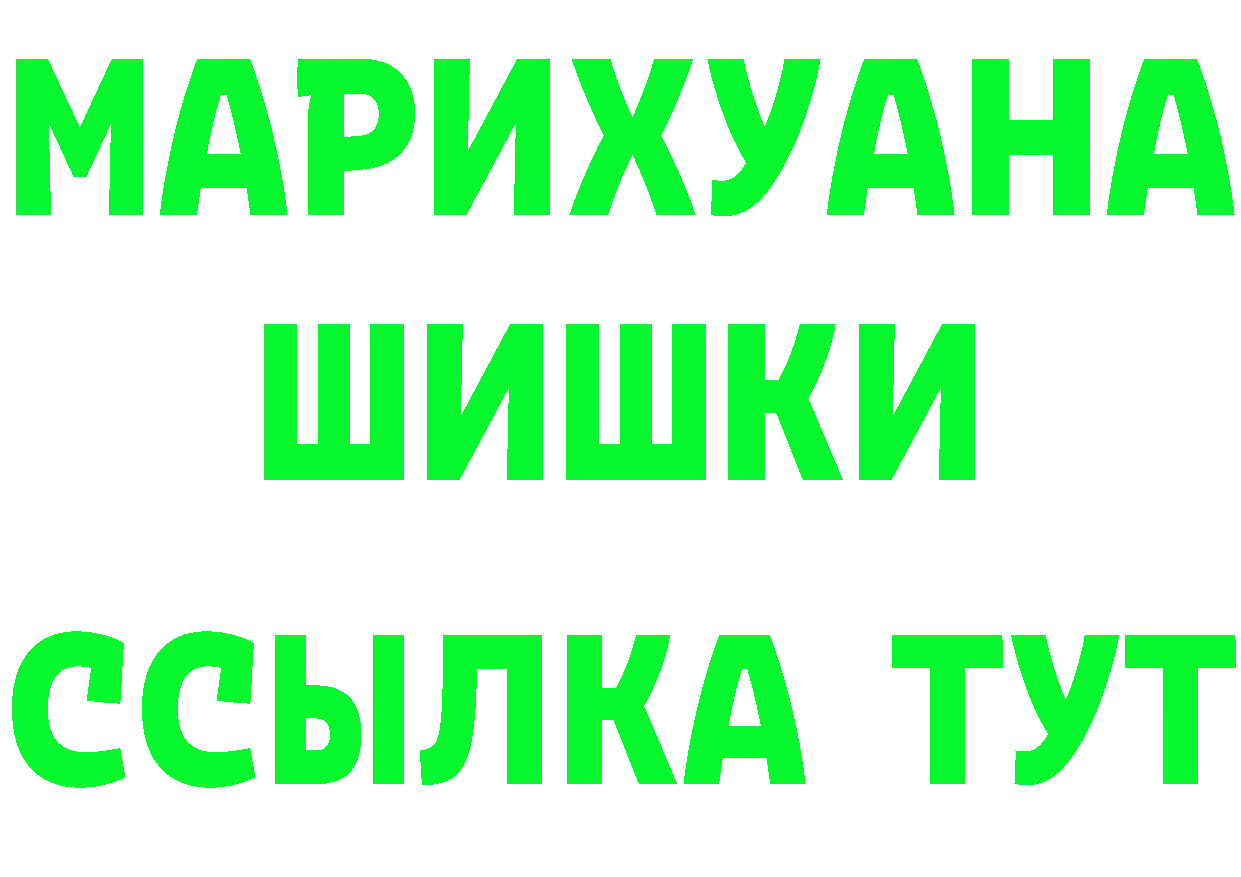 МАРИХУАНА
ШИШКИ
ССЫЛКА ТУТ